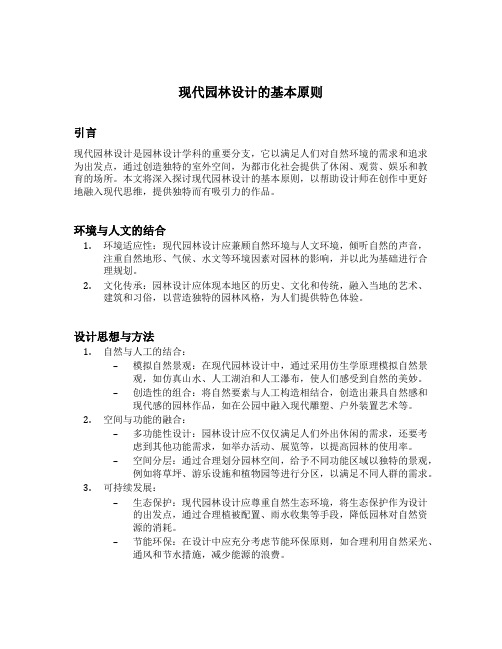 现代园林设计的基本原则

引言

现代园林设计是园林设计学科的重要分支，它以满足人们对自然环境的需求和追求为出发点，通过创造独特的室外空间，为都市化社会提供了休闲、观赏、娱乐和教育的场所。本文将深入探讨现代园林设计的基本原则，以帮助设计师在创作中更好地融入现代思维，提供独特而有吸引力的作品。

环境与人文的结合

1. 环境适应性：现代园林设计应兼顾自然环境与人文环境，倾听自然的声音，注重自然地形、气候、水文等环境因素对园林的影响，并以此为基础进行合理规划。
2. 文化传承：园林设计应体现本地区的历史、文化和传统，融入当地的艺术、建筑和习俗，以营造独特的园林风格，为人们提供特色体验。

设计思想与方法

1. 自然与人工的结合：
– 模拟自然景观：在现代园林设计中，通过采用仿生学原理模拟自然景观，如仿真山水、人工湖泊和人工瀑布，使人们感受到自然的美妙。
– 创造性的组合：将自然要素与人工构造相结合，创造出兼具自然感和现代感的园林作品，如在公园中融入现代雕塑、户外装置艺术等。
2. 空间与功能的融合：
– 多功能性设计：园林设计应不仅仅满足人们外出休闲的需求，还要考虑到其他功能需求，如举办活动、展览等，以提高园林的使用率。
– 空间分层：通过合理划分园林空间，给予不同功能区域以独特的景观，例如将草坪、游乐设施和植物园等进行分区，以满足不同人群的需求。
3. 可持续发展：
– 生态保护：现代园林设计应尊重自然生态环境，将生态保护作为设计的出发点，通过合理植被配置、雨水收集等手段，降低园林对自然资源的消耗。
– 节能环保：在设计中应充分考虑节能环保原则，如合理利用自然采光、通风和节水措施，减少能源的浪费。